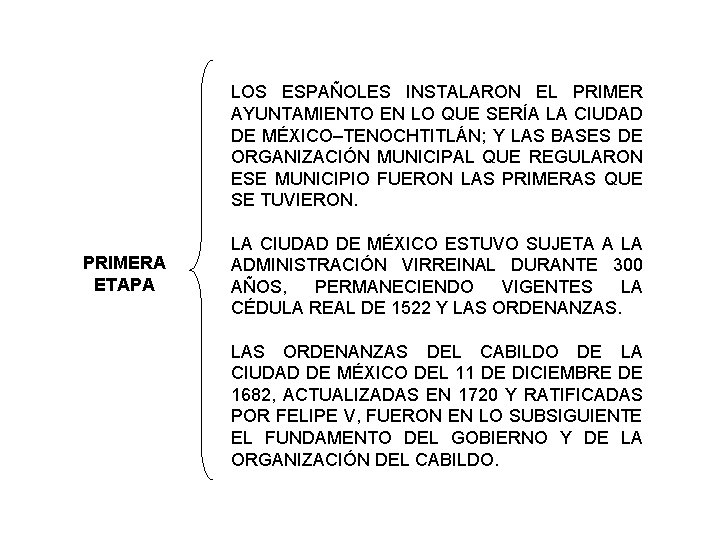 PRIMERA ETAPA

LOS ESPAÑOLES INSTALARON EL PRIMER AYUNTAMIENTO EN LO QUE SERÍA LA CIUDAD DE MÉXICO–TENOCHTITLÁN; Y LAS BASES DE ORGANIZACIÓN MUNICIPAL QUE REGULARON ESE MUNICIPIO FUERON LAS PRIMERAS QUE SE TUVIERON.

LA CIUDAD DE MÉXICO ESTUVO SUJETA A LA ADMINISTRACIÓN VIRREINAL DURANTE 300 AÑOS, PERMANECIENDO VIGENTES LA CÉDULA REAL DE 1522 Y LAS ORDENANZAS.

LAS ORDENANZAS DEL CABILDO DE LA CIUDAD DE MÉXICO DEL 11 DE DICIEMBRE DE 1682, ACTUALIZADAS EN 1720 Y RATIFICADAS POR FELIPE V, FUERON EN LO SUBSIGUIENTE EL FUNDAMENTO DEL GOBIERNO Y DE LA ORGANIZACIÓN DEL CABILDO.